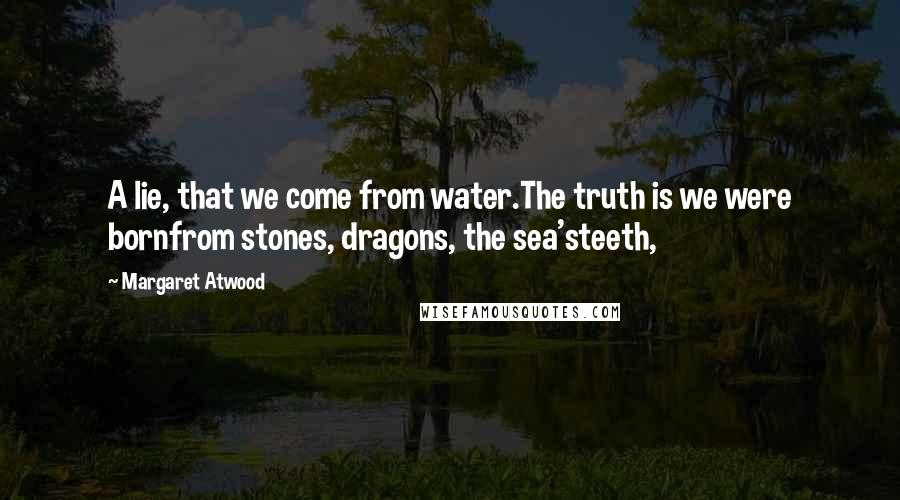 A lie, that we come from water.The truth is we were bornfrom stones, dragons, the sea'steeth,

~ Margaret Atwood

WISEFAMOUSQUOTES.COM